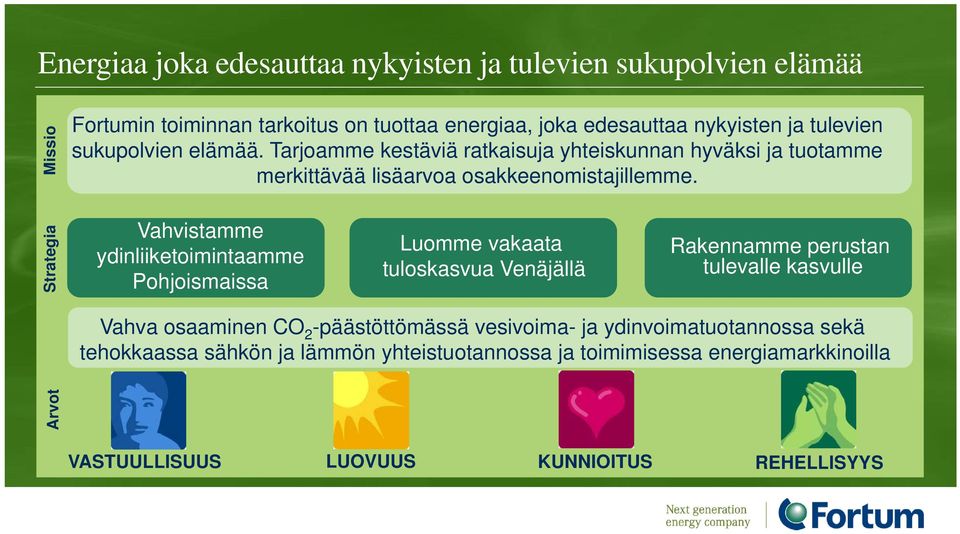 Energiaa joka edesauttaa nykyisten ja tulevien sukupolvien elämää

Missio

Fortumin toiminnan tarkoitus on tuottaa energiaa, joka edesauttaa nykyisten ja tulevien sukupolvien elämää. Tarjoamme kestäviä ratkaisuja yhteiskunnan hyväksi ja tuotamme merkittävää lisäarvoa osakkeenomistajillemme.

Strategia

Vahvistamme ydinliiketoimintaamme Pohjoismaissa

Luomme vakaata tuloskasvua Venäjällä

Rakennamme perustan tulevalle kasvulle

Vahva osaaminen $CO_2$-päästöttömässä vesivoima- ja ydinvoimatuotannossa sekä tehokkaassa sähkön ja lämmön yhteistuotannossa ja toimimisessa energiamarkkinoilla

Arvot

VASTUULLISUUS

LUOVUUS

KUNNIOITUS

REHELLISYYS

Next generation energy company

Fortum